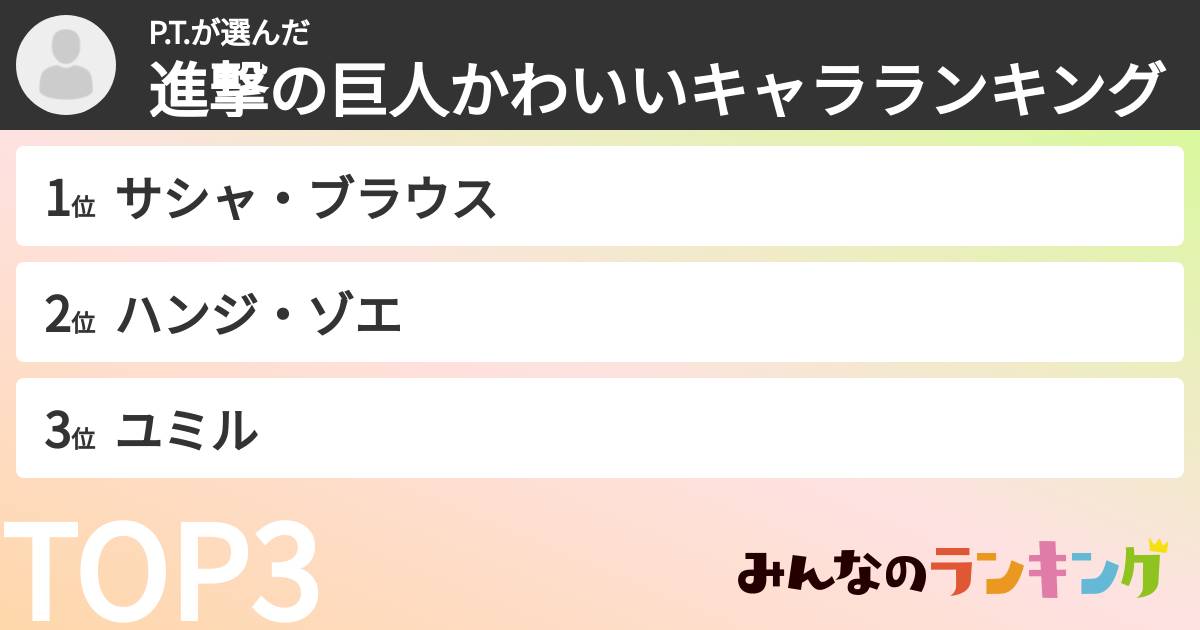 P.T.が選んだ
進撃の巨人かわいいキャラランキング

1位 サシャ・ブラウス

2位 ハンジ・ゾエ

3位 ユミル

TOP3

みんなのランキング